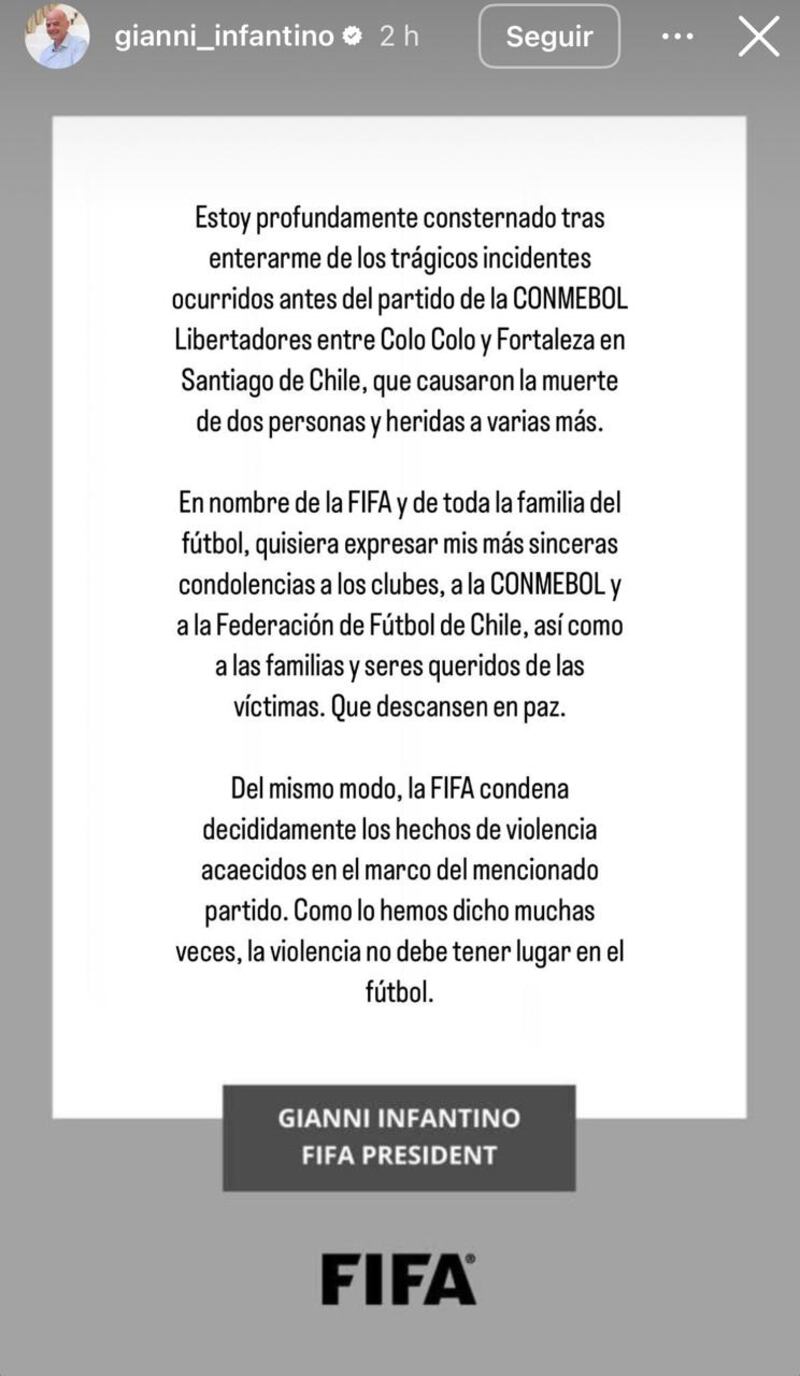 gianni_infantino 2 h Seguir

Estoy profundamente consternado tras enterarme de los trágicos incidentes ocurridos antes del partido de la CONMEBOL Libertadores entre Colo Colo y Fortaleza en Santiago de Chile, que causaron la muerte de dos personas y heridas a varias más.

En nombre de la FIFA y de toda la familia del fútbol, quisiera expresar mis más sinceras condolencias a los clubes, a la CONMEBOL y a la Federación de Fútbol de Chile, así como a las familias y seres queridos de las víctimas. Que descansen en paz.

Del mismo modo, la FIFA condena decididamente los hechos de violencia acaecidos en el marco del mencionado partido. Como lo hemos dicho muchas veces, la violencia no debe tener lugar en el fútbol.

GIANNI INFANTINO
FIFA PRESIDENT

FIFA